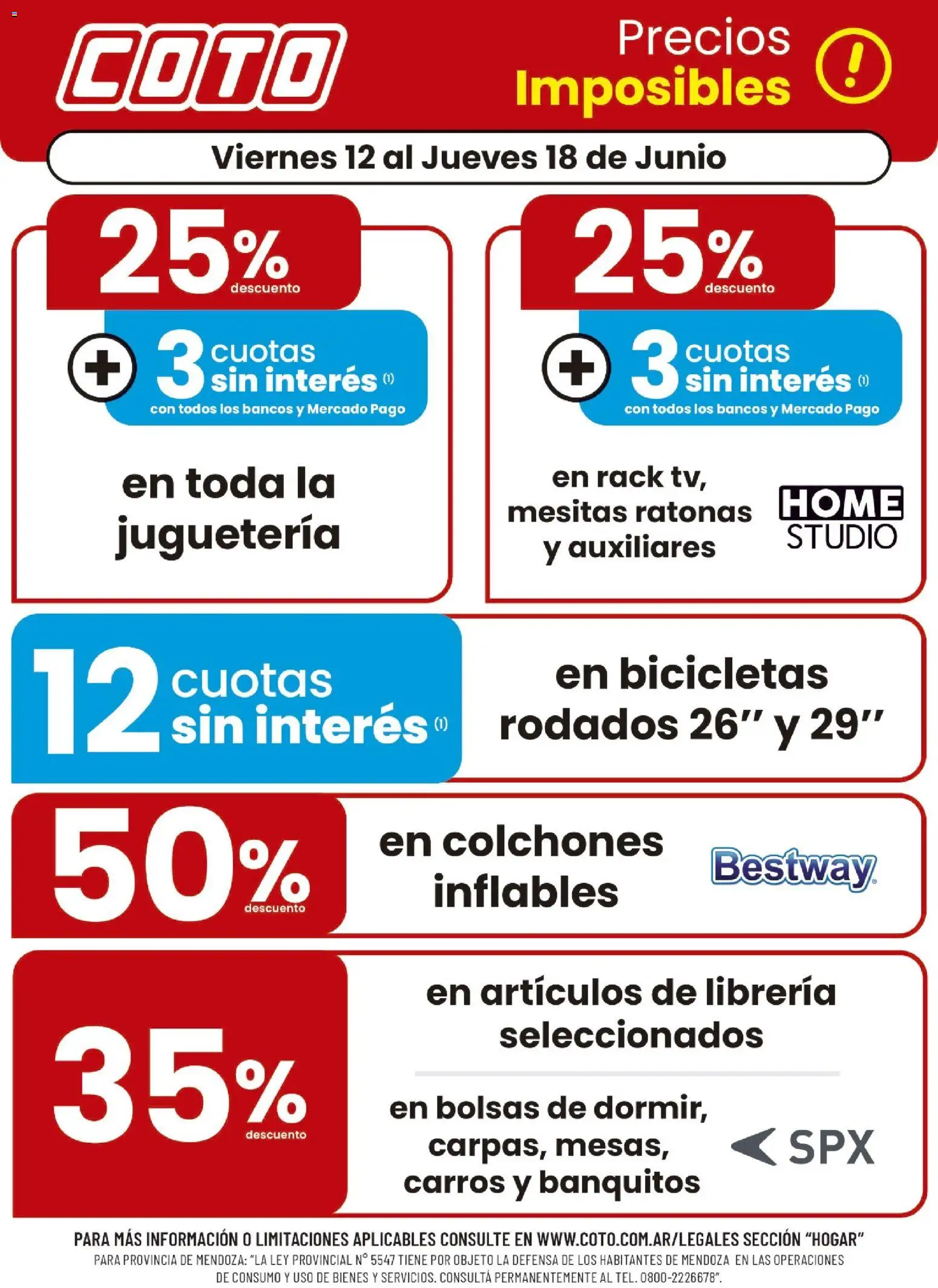 COTO

Precios Imposibles !

Viernes 12 al Jueves 18 de Junio

25% descuento

+ 3 cuotas sin interés (1)
con todos los bancos y Mercado Pago

en toda la juguetería

25% descuento

+ 3 cuotas sin interés (1)
con todos los bancos y Mercado Pago

en rack tv, mesitas ratonas y auxiliares

HOME STUDIO

12 cuotas sin interés (1)

en bicicletas rodados 26'' y 29''

50% descuento

en colchones inflables

Bestway

35% descuento

en artículos de librería seleccionados

en bolsas de dormir, carpas, mesas, carros y banquitos

SPX

PARA MÁS INFORMACIÓN O LIMITACIONES APLICABLES CONSULTE EN WWW.COTO.COM.AR/LEGALES SECCIÓN "HOGAR"
PARA PROVINCIA DE MENDOZA: "LA LEY PROVINCIAL N° 5547 TIENE POR OBJETO LA DEFENSA DE LOS HABITANTES DE MENDOZA EN LAS OPERACIONES DE CONSUMO Y USO DE BIENES Y SERVICIOS. CONSULTÁ PERMANENTEMENTE AL TEL. 0800-2226678".